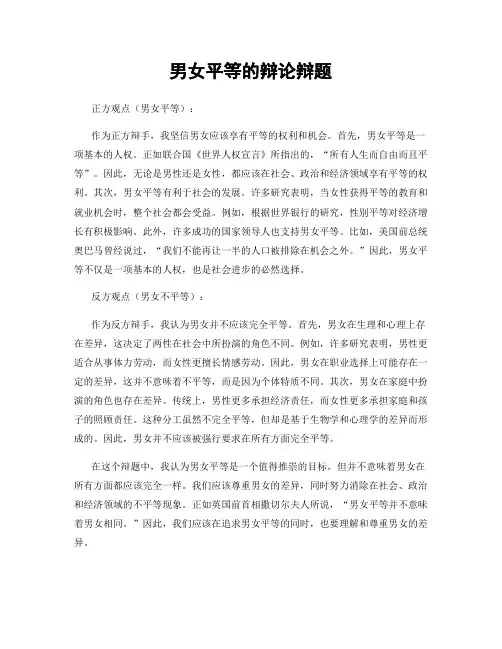 男女平等的辩论辩题

正方观点（男女平等）：

作为正方辩手，我坚信男女应该享有平等的权利和机会。首先，男女平等是一项基本的人权。正如联合国《世界人权宣言》所指出的，“所有人生而自由而且平等”。因此，无论是男性还是女性，都应该在社会、政治和经济领域享有平等的权利。其次，男女平等有利于社会的发展。许多研究表明，当女性获得平等的教育和就业机会时，整个社会都会受益。例如，根据世界银行的研究，性别平等对经济增长有积极影响。此外，许多成功的国家领导人也支持男女平等。比如，美国前总统奥巴马曾经说过，“我们不能再让一半的人口被排除在机会之外。”因此，男女平等不仅是一项基本的人权，也是社会进步的必然选择。

反方观点（男女不平等）：

作为反方辩手，我认为男女并不应该完全平等。首先，男女在生理和心理上存在差异，这决定了两性在社会中所扮演的角色不同。例如，许多研究表明，男性更适合从事体力劳动，而女性更擅长情感劳动。因此，男女在职业选择上可能存在一定的差异，这并不意味着不平等，而是因为个体特质不同。其次，男女在家庭中扮演的角色也存在差异。传统上，男性更多承担经济责任，而女性更多承担家庭和孩子的照顾责任。这种分工虽然不完全平等，但却是基于生物学和心理学的差异而形成的。因此，男女并不应该被强行要求在所有方面完全平等。

在这个辩题中，我认为男女平等是一个值得推崇的目标，但并不意味着男女在所有方面都应该完全一样。我们应该尊重男女的差异，同时努力消除在社会、政治和经济领域的不平等现象。正如英国前首相撒切尔夫人所说，“男女平等并不意味着男女相同。”因此，我们应该在追求男女平等的同时，也要理解和尊重男女的差异。